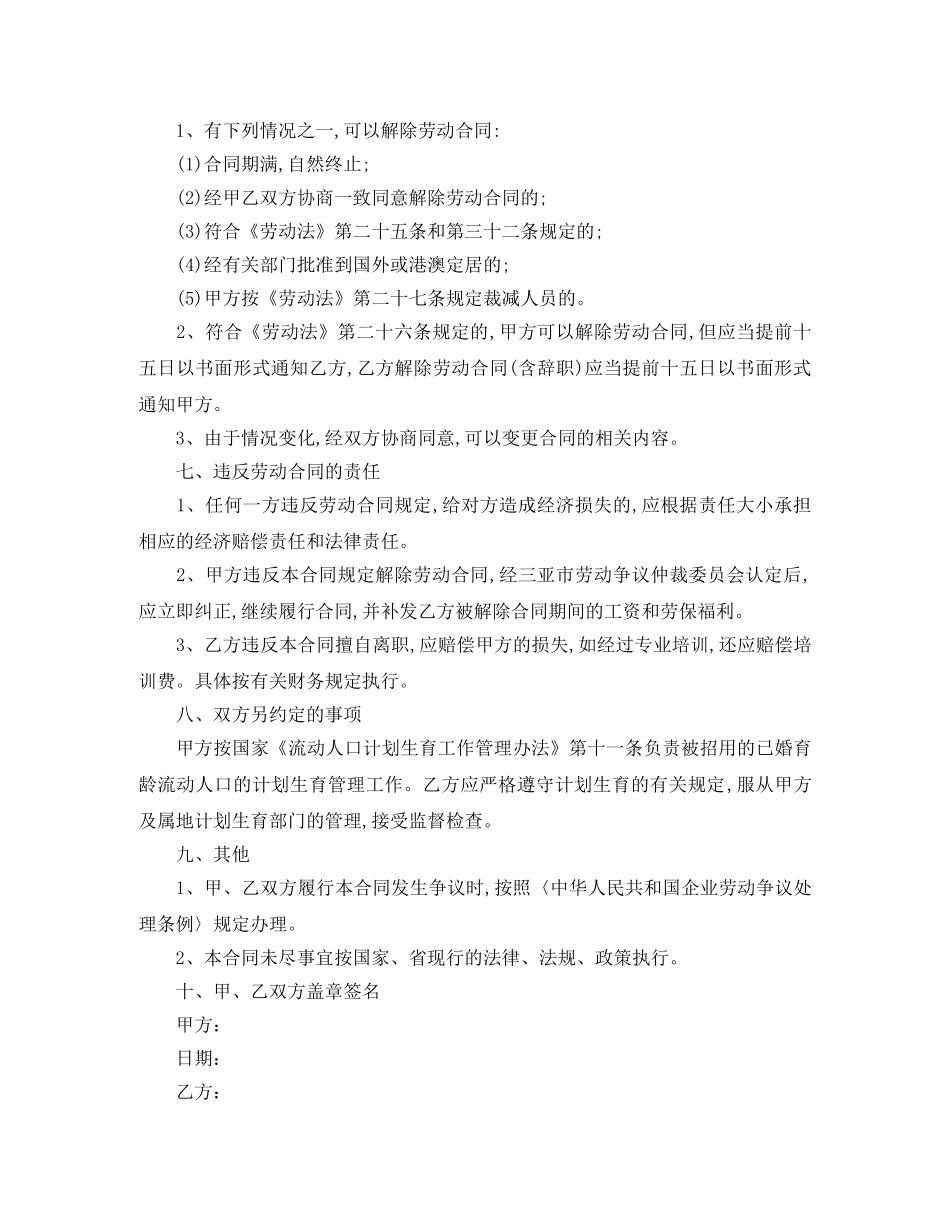 1、有下列情况之一,可以解除劳动合同:

(1)合同期满,自然终止;

(2)经甲乙双方协商一致同意解除劳动合同的;

(3)符合《劳动法》第二十五条和第三十二条规定的;

(4)经有关部门批准到国外或港澳定居的;

(5)甲方按《劳动法》第二十七条规定裁减人员的。

2、符合《劳动法》第二十六条规定的,甲方可以解除劳动合同,但应当提前十五日以书面形式通知乙方,乙方解除劳动合同(含辞职)应当提前十五日以书面形式通知甲方。

3、由于情况变化,经双方协商同意,可以变更合同的相关内容。

七、违反劳动合同的责任

1、任何一方违反劳动合同规定,给对方造成经济损失的,应根据责任大小承担相应的经济赔偿责任和法律责任。

2、甲方违反本合同规定解除劳动合同,经三亚市劳动争议仲裁委员会认定后,应立即纠正,继续履行合同,并补发乙方被解除合同期间的工资和劳保福利。

3、乙方违反本合同擅自离职,应赔偿甲方的损失,如经过专业培训,还应赔偿培训费。具体按有关财务规定执行。

八、双方另约定的事项

甲方按国家《流动人口计划生育工作管理办法》第十一条负责被招用的已婚育龄流动人口的计划生育管理工作。乙方应严格遵守计划生育的有关规定,服从甲方及属地计划生育部门的管理,接受监督检查。

九、其他

1、甲、乙双方履行本合同发生争议时,按照〈中华人民共和国企业劳动争议处理条例〉规定办理。

2、本合同未尽事宜按国家、省现行的法律、法规、政策执行。

十、甲、乙双方盖章签名

甲方:

日期:

乙方: